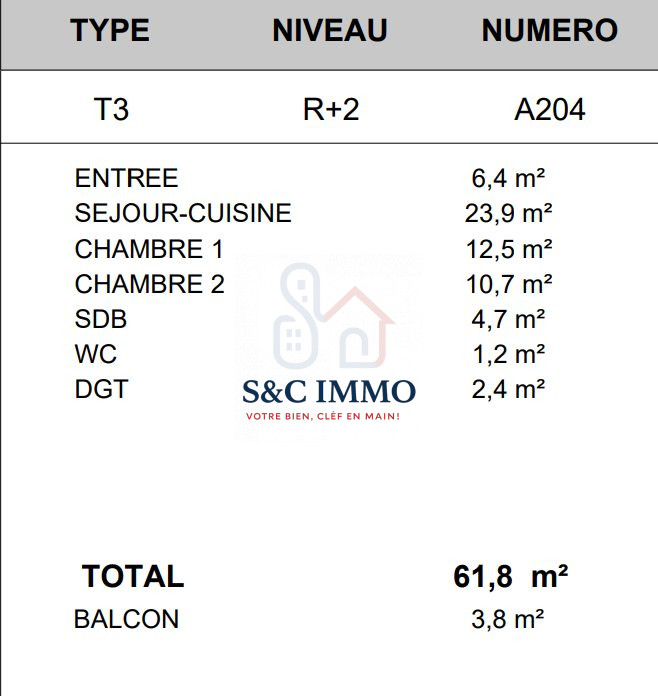 | TYPE | NIVEAU | NUMERO |
|---|---|---|
| T3 | R+2 | A204 |

ENTREE 6,4 m²
SEJOUR-CUISINE 23,9 m²
CHAMBRE 1 12,5 m²
CHAMBRE 2 10,7 m²
SDB 4,7 m²
WC 1,2 m²
DGT 2,4 m²

TOTAL 61,8 m²
BALCON 3,8 m²

S&C IMMO
VOTRE BIEN, CLÉF EN MAIN!